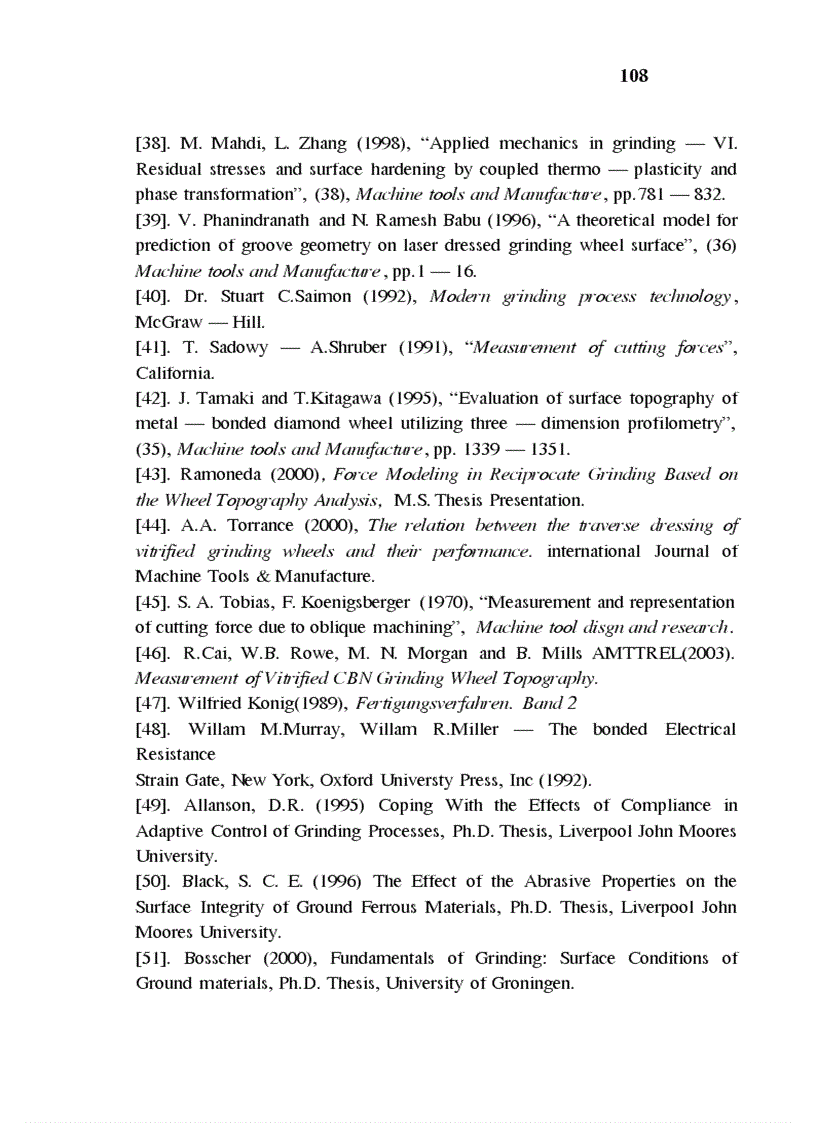 108

[38]. M. Mahdi, L. Zhang (1998), “Applied mechanics in grinding — VI. Residual stresses and surface hardening by coupled thermo — plasticity and phase transformation”, (38), Machine tools and Manufacture, pp.781 — 832.
[39]. V. Phanindranath and N. Ramesh Babu (1996), “A theoretical model for prediction of groove geometry on laser dressed grinding wheel surface”, (36) Machine tools and Manufacture, pp.1 — 16.
[40]. Dr. Stuart C.Saimon (1992), Modern grinding process technology, McGraw — Hill.
[41]. T. Sadowy — A.Shruber (1991), “Measurement of cutting forces”, California.
[42]. J. Tamaki and T.Kitagawa (1995), “Evaluation of surface topography of metal — bonded diamond wheel utilizing three — dimension profilometry”, (35), Machine tools and Manufacture, pp. 1339 — 1351.
[43]. Ramoneda (2000), Force Modeling in Reciprocate Grinding Based on the Wheel Topography Analysis, M.S. Thesis Presentation.
[44]. A.A. Torrance (2000), The relation between the traverse dressing of vitrified grinding wheels and their performance. international Journal of Machine Tools & Manufacture.
[45]. S. A. Tobias, F. Koenigsberger (1970), “Measurement and representation of cutting force due to oblique machining”, Machine tool disgn and research.
[46]. R.Cai, W.B. Rowe, M. N. Morgan and B. Mills AMTTREL(2003). Measurement of Vitrified CBN Grinding Wheel Topography.
[47]. Wilfried Konig(1989), Fertigungsverfahren. Band 2
[48]. Willam M.Murray, Willam R.Miller — The bonded Electrical Resistance
Strain Gate, New York, Oxford Universty Press, Inc (1992).
[49]. Allanson, D.R. (1995) Coping With the Effects of Compliance in Adaptive Control of Grinding Processes, Ph.D. Thesis, Liverpool John Moores University.
[50]. Black, S. C. E. (1996) The Effect of the Abrasive Properties on the Surface Integrity of Ground Ferrous Materials, Ph.D. Thesis, Liverpool John Moores University.
[51]. Bosscher (2000), Fundamentals of Grinding: Surface Conditions of Ground materials, Ph.D. Thesis, University of Groningen.